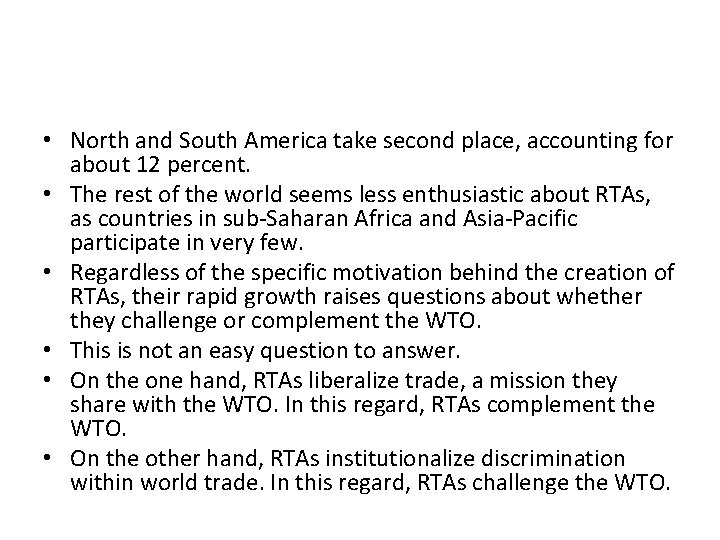 • North and South America take second place, accounting for about 12 percent.
• The rest of the world seems less enthusiastic about RTAs, as countries in sub-Saharan Africa and Asia-Pacific participate in very few.
• Regardless of the specific motivation behind the creation of RTAs, their rapid growth raises questions about whether they challenge or complement the WTO.
• This is not an easy question to answer.
• On the one hand, RTAs liberalize trade, a mission they share with the WTO. In this regard, RTAs complement the WTO.
• On the other hand, RTAs institutionalize discrimination within world trade. In this regard, RTAs challenge the WTO.